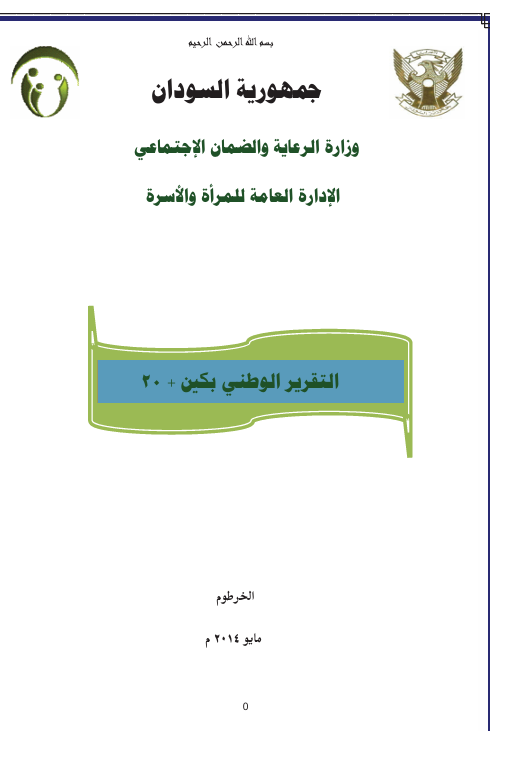 بسم الله الرحمن الرحيم

جمهورية السودان

وزارة الرعاية والضمان الإجتماعي

الإدارة العامة للمرأة والأسرة

التقرير الوطني بكين + ٢٠

الخرطوم

مايو ٢٠١٤ م

0